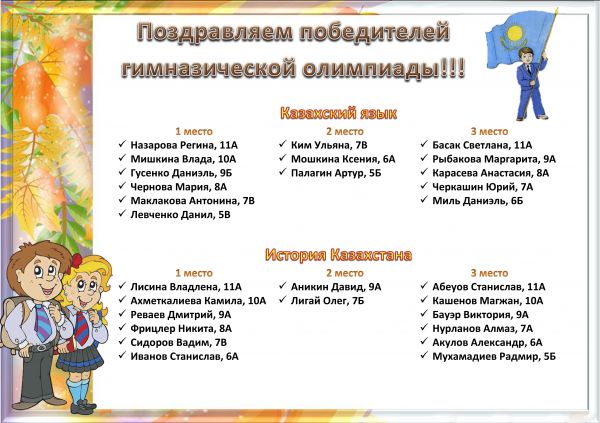 Поздравляем победителей гимназической олимпиады!!!

Казахский язык

1 место
✓ Назарова Регина, 11А
✓ Мишкина Влада, 10А
✓ Гусенко Даниэль, 9Б
✓ Чернова Мария, 8А
✓ Маклакова Антонина, 7В
✓ Левченко Данил, 5В

2 место
✓ Ким Ульяна, 7В
✓ Мошкина Ксения, 6А
✓ Палагин Артур, 5Б

3 место
✓ Басак Светлана, 11А
✓ Рыбакова Маргарита, 9А
✓ Карасева Анастасия, 8А
✓ Черкашин Юрий, 7А
✓ Миль Даниэль, 6Б

История Казахстана

1 место
✓ Лисина Владлена, 11А
✓ Ахметкалиева Камила, 10А
✓ Реваев Дмитрий, 9А
✓ Фрицлер Никита, 8А
✓ Сидоров Вадим, 7В
✓ Иванов Станислав, 6А

2 место
✓ Аникин Давид, 9А
✓ Лигай Олег, 7Б

3 место
✓ Абеуов Станислав, 11А
✓ Кашенов Магжан, 10А
✓ Бауэр Виктория, 9А
✓ Нурланов Алмаз, 7А
✓ Акулов Александр, 6А
✓ Мухамадиев Радмир, 5Б